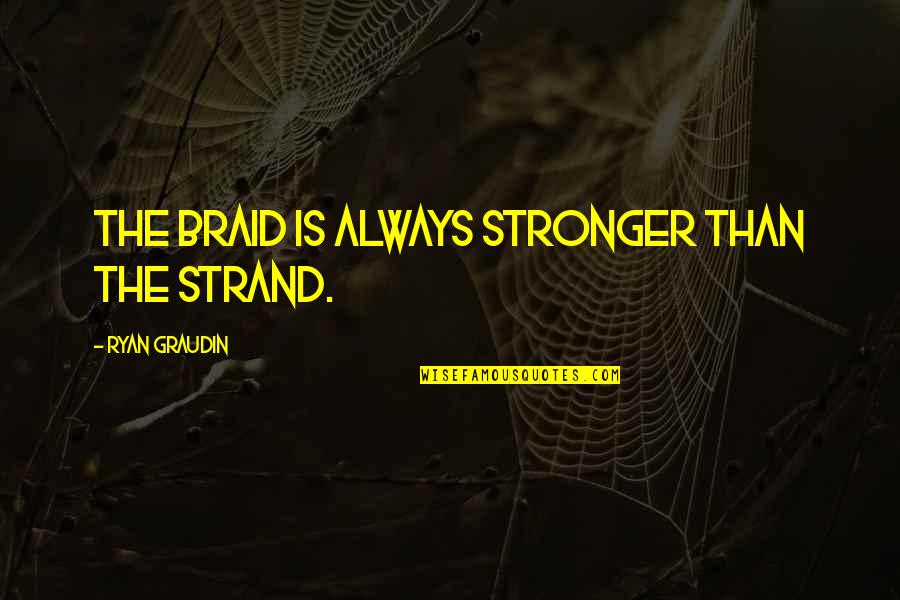 THE BRAID IS ALWAYS STRONGER THAN THE STRAND.

- RYAN GRAUDIN

WISEFAMOUSQUOTES.COM